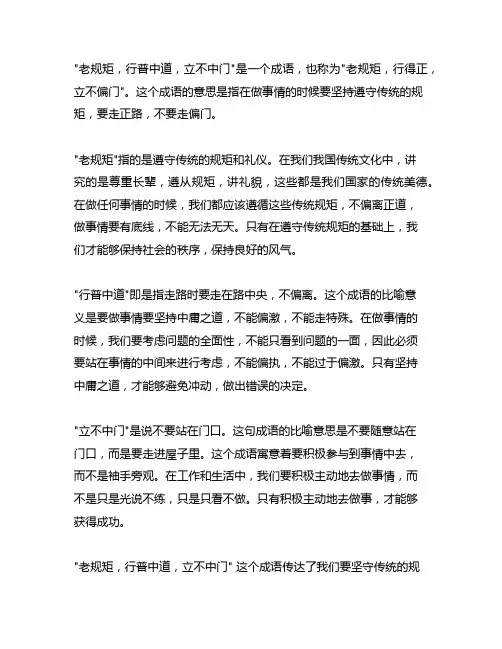 "老规矩，行普中道，立不中门"是一个成语，也称为"老规矩，行得正，立不偏门"。这个成语的意思是指在做事情的时候要坚持遵守传统的规矩，要走正路，不要走偏门。

"老规矩"指的是遵守传统的规矩和礼仪。在我们我国传统文化中，讲究的是尊重长辈，遵从规矩，讲礼貌，这些都是我们国家的传统美德。在做任何事情的时候，我们都应该遵循这些传统规矩，不偏离正道，做事情要有底线，不能无法无天。只有在遵守传统规矩的基础上，我们才能够保持社会的秩序，保持良好的风气。

"行普中道"即是指走路时要走在路中央，不偏离。这个成语的比喻意义是要做事情要坚持中庸之道，不能偏激，不能走特殊。在做事情的时候，我们要考虑问题的全面性，不能只看到问题的一面，因此必须要站在事情的中间来进行考虑，不能偏执，不能过于偏激。只有坚持中庸之道，才能够避免冲动，做出错误的决定。

"立不中门"是说不要站在门口。这句成语的比喻意思是不要随意站在门口，而是要走进屋子里。这个成语寓意着要积极参与到事情中去，而不是袖手旁观。在工作和生活中，我们要积极主动地去做事情，而不是只是光说不练，只是只看不做。只有积极主动地去做事，才能够获得成功。

"老规矩，行普中道，立不中门" 这个成语传达了我们要坚守传统的规